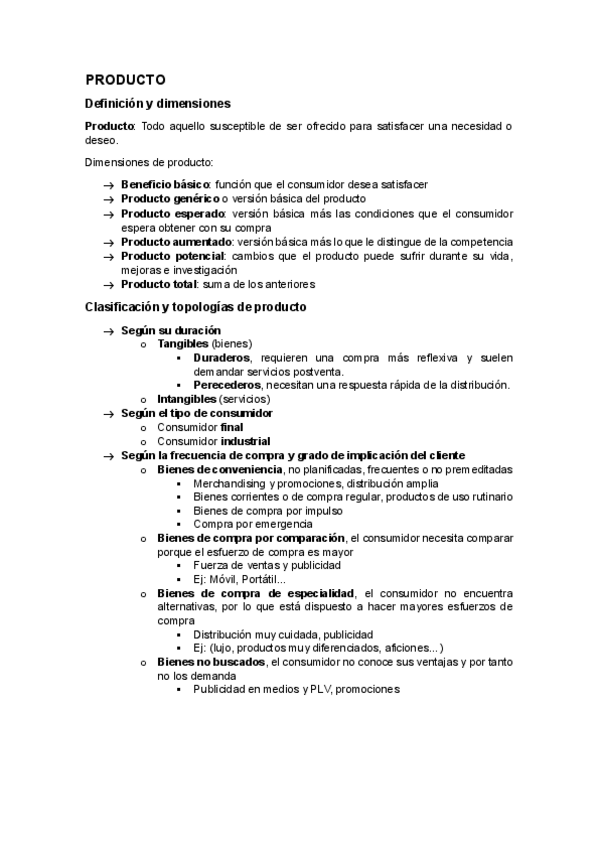 PRODUCTO

Definición y dimensiones

Producto: Todo aquello susceptible de ser ofrecido para satisfacer una necesidad o deseo.

Dimensiones de producto:

→ Beneficio básico: función que el consumidor desea satisfacer
→ Producto genérico o versión básica del producto
→ Producto esperado: versión básica más las condiciones que el consumidor espera obtener con su compra
→ Producto aumentado: versión básica más lo que le distingue de la competencia
→ Producto potencial: cambios que el producto puede sufrir durante su vida, mejoras e investigación
→ Producto total: suma de los anteriores

Clasificación y topologías de producto

→ Según su duración
  o Tangibles (bienes)
    ▪ Duraderos, requieren una compra más reflexiva y suelen demandar servicios postventa.
    ▪ Perecederos, necesitan una respuesta rápida de la distribución.
  o Intangibles (servicios)
→ Según el tipo de consumidor
  o Consumidor final
  o Consumidor industrial
→ Según la frecuencia de compra y grado de implicación del cliente
  o Bienes de conveniencia, no planificadas, frecuentes o no premeditadas
    ▪ Merchandising y promociones, distribución amplia
    ▪ Bienes corrientes o de compra regular, productos de uso rutinario
    ▪ Bienes de compra por impulso
    ▪ Compra por emergencia
  o Bienes de compra por comparación, el consumidor necesita comparar porque el esfuerzo de compra es mayor
    ▪ Fuerza de ventas y publicidad
    ▪ Ej: Móvil, Portátil...
  o Bienes de compra de especialidad, el consumidor no encuentra alternativas, por lo que está dispuesto a hacer mayores esfuerzos de compra
    ▪ Distribución muy cuidada, publicidad
    ▪ Ej: (lujo, productos muy diferenciados, aficiones...)
  o Bienes no buscados, el consumidor no conoce sus ventajas y por tanto no los demanda
    ▪ Publicidad en medios y PLV, promociones